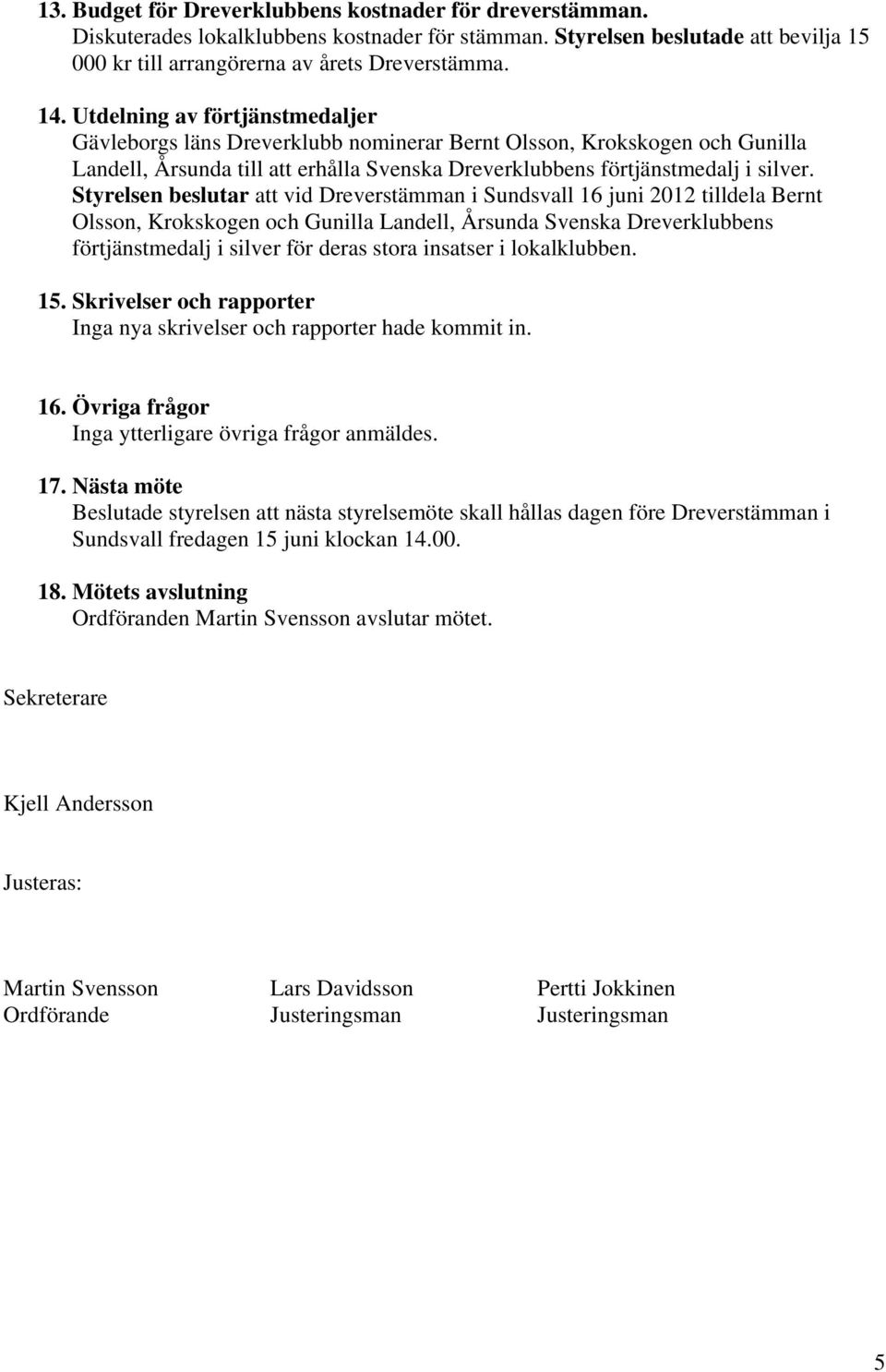 13. Budget för Dreverklubbens kostnader för dreverstämman.
Diskuterades lokalklubbens kostnader för stämman. Styrelsen beslutade att bevilja 15 000 kr till arrangörerna av årets Dreverstämma.

14. Utdelning av förtjänstmedaljer
Gävleborgs läns Dreverklubb nominerar Bernt Olsson, Krokskogen och Gunilla Landell, Årsunda till att erhålla Svenska Dreverklubbens förtjänstmedalj i silver. Styrelsen beslutar att vid Dreverstämman i Sundsvall 16 juni 2012 tilldela Bernt Olsson, Krokskogen och Gunilla Landell, Årsunda Svenska Dreverklubbens förtjänstmedalj i silver för deras stora insatser i lokalklubben.

15. Skrivelser och rapporter
Inga nya skrivelser och rapporter hade kommit in.

16. Övriga frågor
Inga ytterligare övriga frågor anmäldes.

17. Nästa möte
Beslutade styrelsen att nästa styrelsemöte skall hållas dagen före Dreverstämman i Sundsvall fredagen 15 juni klockan 14.00.

18. Mötets avslutning
Ordföranden Martin Svensson avslutar mötet.

Sekreterare

Kjell Andersson

Justeras:

Martin Svensson
Ordförande

Lars Davidsson
Justeringsman

Pertti Jokkinen
Justeringsman

5